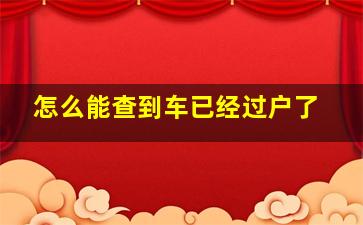 怎么能查到车已经过户了